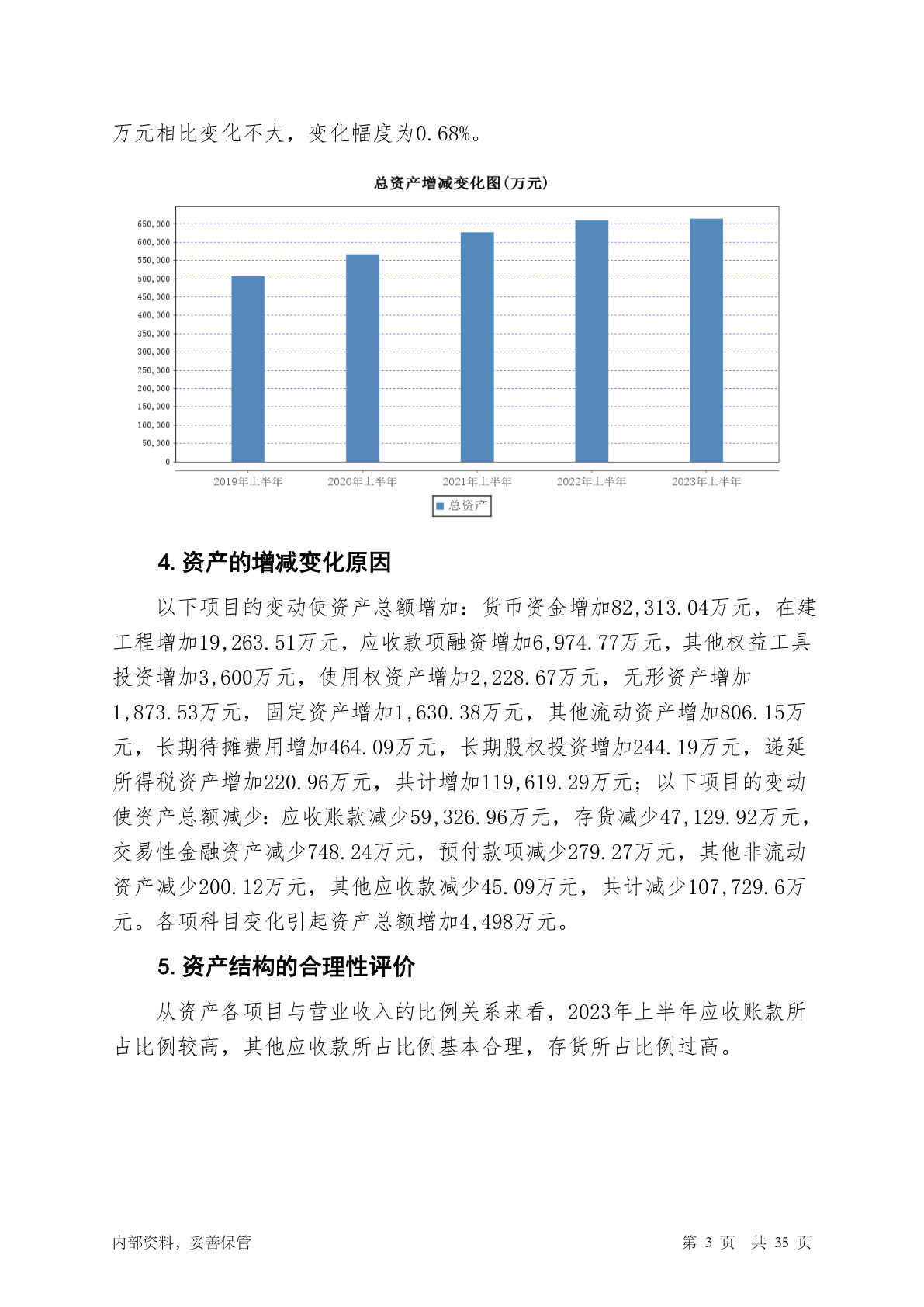 万元相比变化不大，变化幅度为0.68%。

总资产增减变化图(万元)

650,000
600,000
550,000
500,000
450,000
400,000
350,000
300,000
250,000
200,000
150,000
100,000
50,000
0

2019年上半年 2020年上半年 2021年上半年 2022年上半年 2023年上半年

总资产

4. 资产的增减变化原因

以下项目的变动使资产总额增加：货币资金增加82,313.04万元，在建工程增加19,263.51万元，应收款项融资增加6,974.77万元，其他权益工具投资增加3,600万元，使用权资产增加2,228.67万元，无形资产增加1,873.53万元，固定资产增加1,630.38万元，其他流动资产增加806.15万元，长期待摊费用增加464.09万元，长期股权投资增加244.19万元，递延所得税资产增加220.96万元，共计增加119,619.29万元；以下项目的变动使资产总额减少：应收账款减少59,326.96万元，存货减少47,129.92万元，交易性金融资产减少748.24万元，预付款项减少279.27万元，其他非流动资产减少200.12万元，其他应收款减少45.09万元，共计减少107,729.6万元。各项科目变化引起资产总额增加4,498万元。

5. 资产结构的合理性评价

从资产各项目与营业收入的比例关系来看，2023年上半年应收账款所占比例较高，其他应收款所占比例基本合理，存货所占比例过高。

内部资料，妥善保管 第 3 页 共 35 页